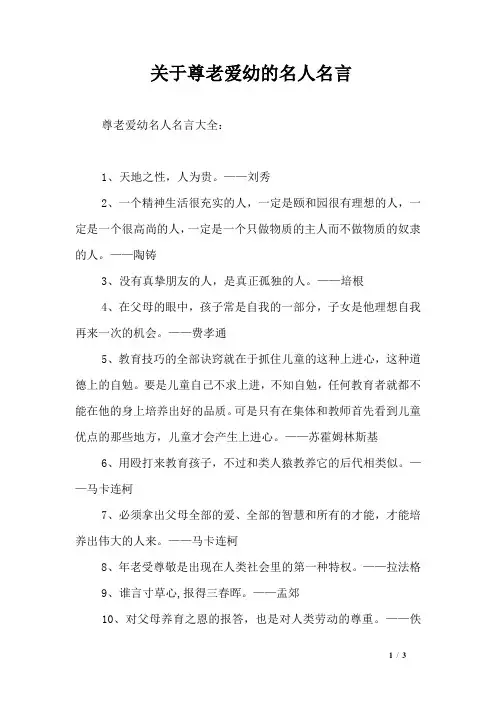 关于尊老爱幼的名人名言

尊老爱幼名人名言大全：

1、天地之性，人为贵。——刘秀

2、一个精神生活很充实的人，一定是颐和园很有理想的人，一定是一个很高尚的人，一定是一个只做物质的主人而不做物质的奴隶的人。——陶铸

3、没有真挚朋友的人，是真正孤独的人。——培根

4、在父母的眼中，孩子常是自我的一部分，子女是他理想自我再来一次的机会。——费孝通

5、教育技巧的全部诀窍就在于抓住儿童的这种上进心，这种道德上的自勉。要是儿童自己不求上进，不知自勉，任何教育者就都不能在他的身上培养出好的品质。可是只有在集体和教师首先看到儿童优点的那些地方，儿童才会产生上进心。——苏霍姆林斯基

6、用殴打来教育孩子，不过和类人猿教养它的后代相类似。——马卡连柯

7、必须拿出父母全部的爱、全部的智慧和所有的才能，才能培养出伟大的人来。——马卡连柯

8、年老受尊敬是出现在人类社会里的第一种特权。——拉法格

9、谁言寸草心,报得三春晖。——孟郊

10、对父母养育之恩的报答，也是对人类劳动的尊重。——佚

1 / 3